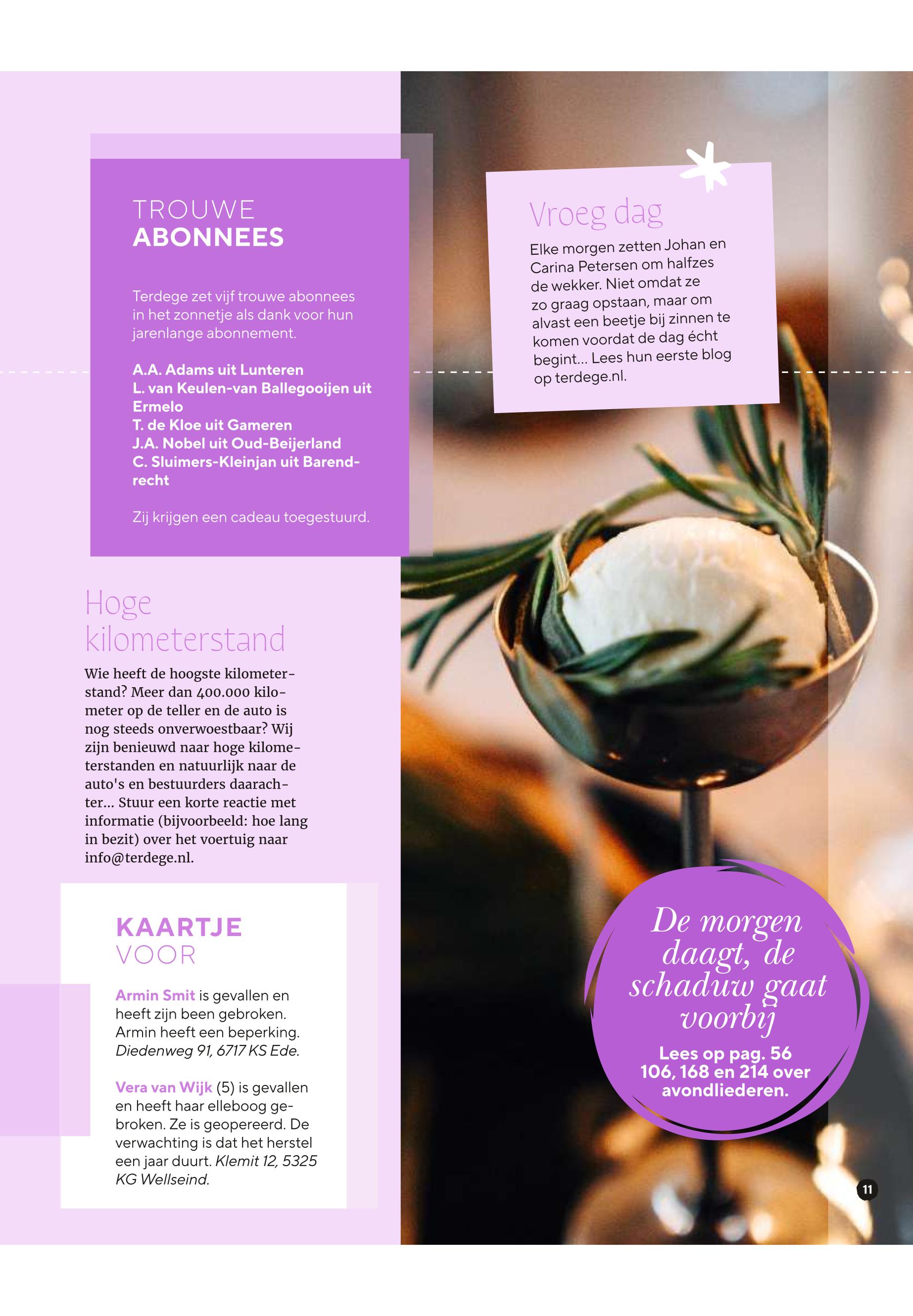 TROUWE
ABONNEES

Terdege zet vijf trouwe abonnees in het zonnetje als dank voor hun jarenlange abonnement.

A.A. Adams uit Lunteren
L. van Keulen-van Ballegooijen uit Ermelo
T. de Kloe uit Gameren
J.A. Nobel uit Oud-Beijerland
C. Sluimers-Kleinjan uit Barendrecht

Zij krijgen een cadeau toegestuurd.

Hoge kilometerstand

Wie heeft de hoogste kilometerstand? Meer dan 400.000 kilometer op de teller en de auto is nog steeds onverwoestbaar? Wij zijn benieuwd naar hoge kilometerstanden en natuurlijk naar de auto's en bestuurders daarachter... Stuur een korte reactie met informatie (bijvoorbeeld: hoe lang in bezit) over het voertuig naar info@terdege.nl.

KAARTJE
VOOR

Armin Smit is gevallen en heeft zijn been gebroken. Armin heeft een beperking. Diedenweg 91, 6717 KS Ede.

Vera van Wijk (5) is gevallen en heeft haar elleboog gebroken. Ze is geopereerd. De verwachting is dat het herstel een jaar duurt. Klemit 12, 5325 KG Wellseind.

Vroeg dag

Elke morgen zetten Johan en Carina Petersen om halfzes de wekker. Niet omdat ze zo graag opstaan, maar om alvast een beetje bij zinnen te komen voordat de dag écht begint... Lees hun eerste blog op terdege.nl.

De morgen daagt, de schaduw gaat voorbij

Lees op pag. 56 106, 168 en 214 over avondliederen.

11